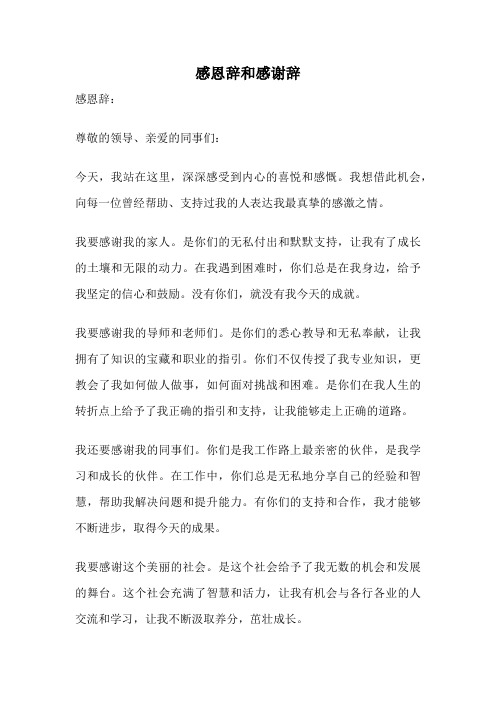 感恩辞和感谢辞

感恩辞：

尊敬的领导、亲爱的同事们：

今天，我站在这里，深深感受到内心的喜悦和感慨。我想借此机会，向每一位曾经帮助、支持过我的人表达我最真挚的感激之情。

我要感谢我的家人。是你们的无私付出和默默支持，让我有了成长的土壤和无限的动力。在我遇到困难时，你们总是在我身边，给予我坚定的信心和鼓励。没有你们，就没有我今天的成就。

我要感谢我的导师和老师们。是你们的悉心教导和无私奉献，让我拥有了知识的宝藏和职业的指引。你们不仅传授了我专业知识，更教会了我如何做人做事，如何面对挑战和困难。是你们在我人生的转折点上给予了我正确的指引和支持，让我能够走上正确的道路。

我还要感谢我的同事们。你们是我工作路上最亲密的伙伴，是我学习和成长的伙伴。在工作中，你们总是无私地分享自己的经验和智慧，帮助我解决问题和提升能力。有你们的支持和合作，我才能够不断进步，取得今天的成果。

我要感谢这个美丽的社会。是这个社会给予了我无数的机会和发展的舞台。这个社会充满了智慧和活力，让我有机会与各行各业的人交流和学习，让我不断汲取养分，茁壮成长。